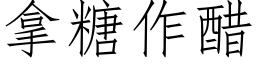 拿糖作醋